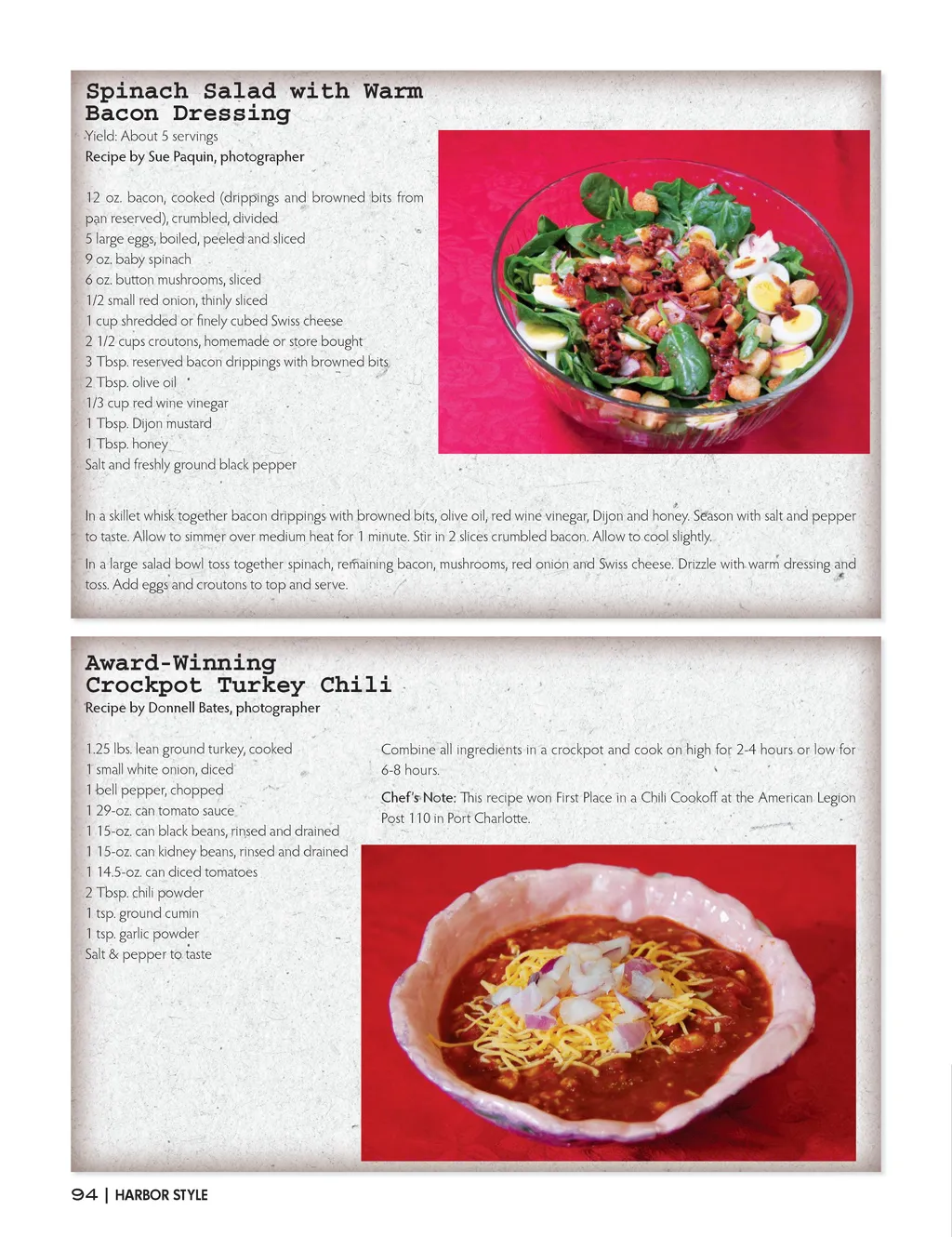 Spinach Salad with Warm Bacon Dressing
Yield: About 5 servings
Recipe by Sue Paquin, photographer

12 oz. bacon, cooked (drippings and browned bits from pan reserved), crumbled, divided
5 large eggs, boiled, peeled and sliced
9 oz. baby spinach
6 oz. button mushrooms, sliced
1/2 small red onion, thinly sliced
1 cup shredded or finely cubed Swiss cheese
2 1/2 cups croutons, homemade or store bought
3 Tbsp. reserved bacon drippings with browned bits
2 Tbsp. olive oil
1/3 cup red wine vinegar
1 Tbsp. Dijon mustard
1 Tbsp. honey
Salt and freshly ground black pepper

In a skillet whisk together bacon drippings with browned bits, olive oil, red wine vinegar, Dijon and honey. Season with salt and pepper to taste. Allow to simmer over medium heat for 1 minute. Stir in 2 slices crumbled bacon. Allow to cool slightly.

In a large salad bowl toss together spinach, remaining bacon, mushrooms, red onion and Swiss cheese. Drizzle with warm dressing and toss. Add eggs and croutons to top and serve.

Award-Winning Crockpot Turkey Chili
Recipe by Donnell Bates, photographer

1.25 lbs. lean ground turkey, cooked
1 small white onion, diced
1 bell pepper, chopped
1 29-oz. can tomato sauce
1 15-oz. can black beans, rinsed and drained
1 15-oz. can kidney beans, rinsed and drained
1 14.5-oz. can diced tomatoes
2 Tbsp. chili powder
1 tsp. ground cumin
1 tsp. garlic powder
Salt & pepper to taste

Combine all ingredients in a crockpot and cook on high for 2-4 hours or low for 6-8 hours.

Chef's Note: This recipe won First Place in a Chili Cookoff at the American Legion Post 110 in Port Charlotte.

94 | HARBOR STYLE